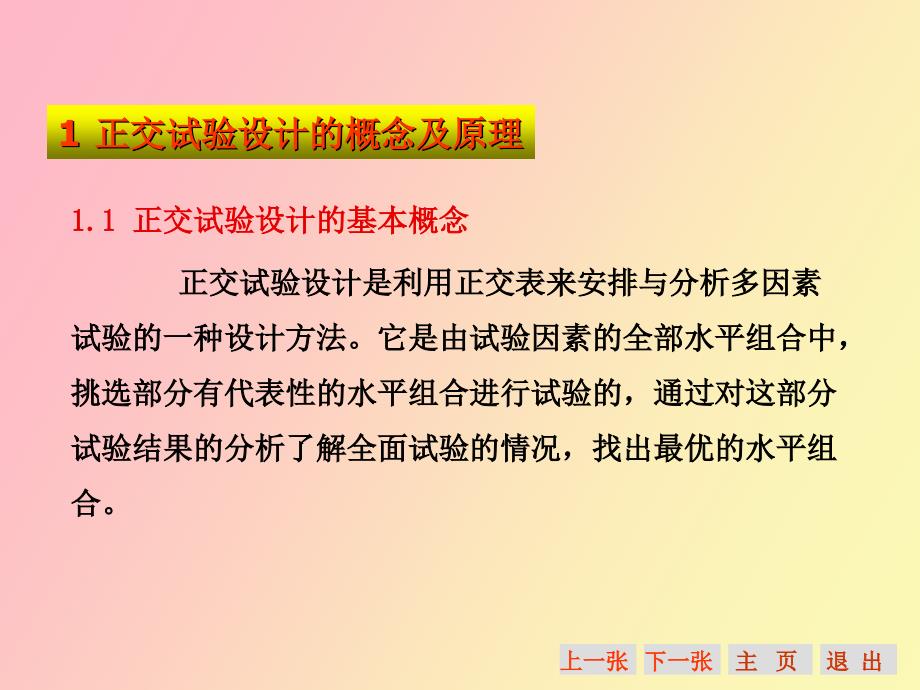 1 正交试验设计的概念及原理

1.1 正交试验设计的基本概念

正交试验设计是利用正交表来安排与分析多因素试验的一种设计方法。它是由试验因素的全部水平组合中，挑选部分有代表性的水平组合进行试验的，通过对这部分试验结果的分析了解全面试验的情况，找出最优的水平组合。

上一张 下一张 主 页 退 出